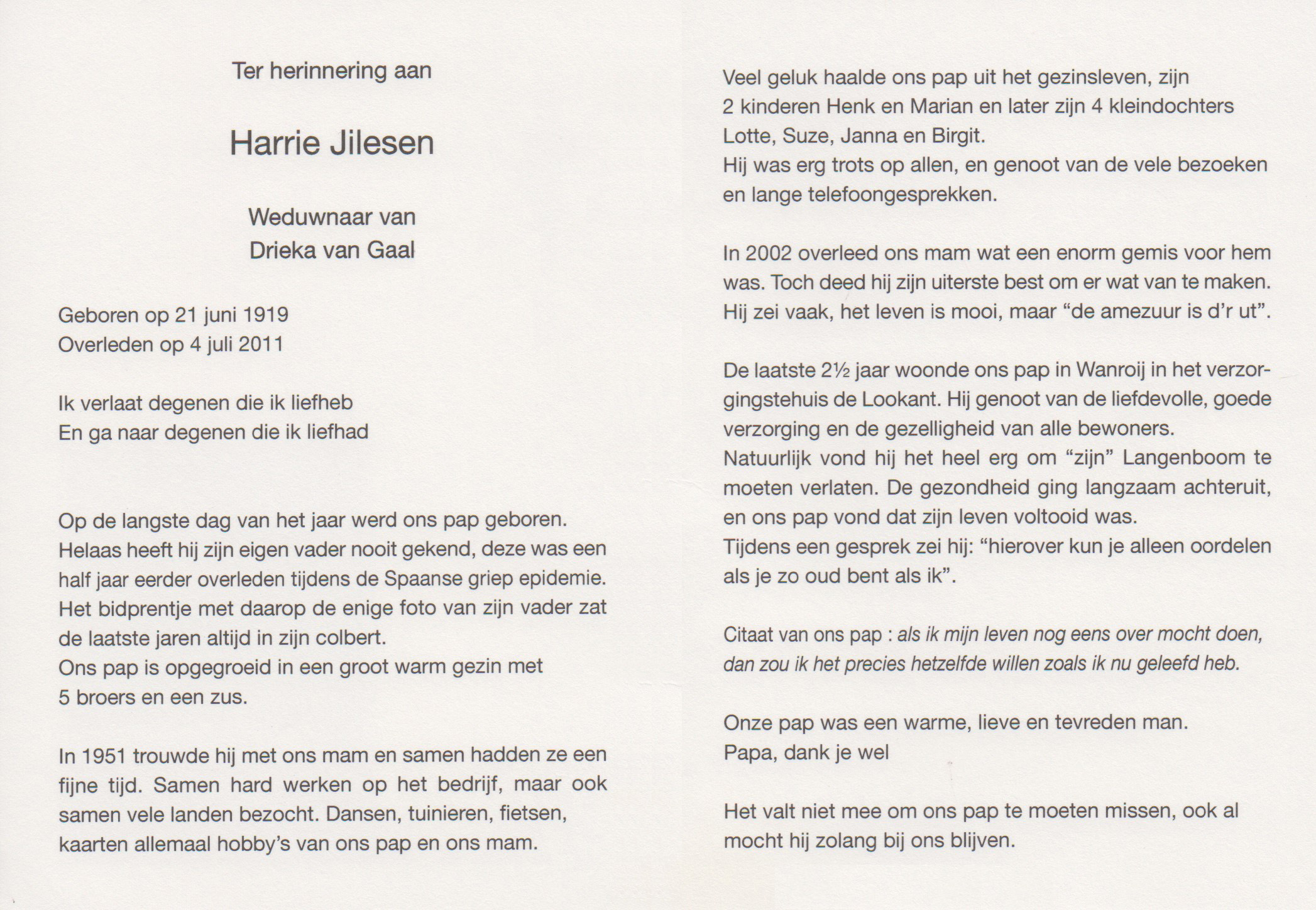 Ter herinnering aan

Harrie Jilesen

Weduwnaar van
Drieka van Gaal

Geboren op 21 juni 1919
Overleden op 4 juli 2011

Ik verlaat degenen die ik liefheb
En ga naar degenen die ik liefhad

Op de langste dag van het jaar werd ons pap geboren. Helaas heeft hij zijn eigen vader nooit gekend, deze was een half jaar eerder overleden tijdens de Spaanse griep epidemie. Het bidprentje met daarop de enige foto van zijn vader zat de laatste jaren altijd in zijn colbert. Ons pap is opgegroeid in een groot warm gezin met 5 broers en een zus.

In 1951 trouwde hij met ons mam en samen hadden ze een fijne tijd. Samen hard werken op het bedrijf, maar ook samen vele landen bezocht. Dansen, tuinieren, fietsen, kaarten allemaal hobby's van ons pap en ons mam.

Veel geluk haalde ons pap uit het gezinsleven, zijn 2 kinderen Henk en Marian en later zijn 4 kleindochters Lotte, Suze, Janna en Birgit. Hij was erg trots op allen, en genoot van de vele bezoeken en lange telefoongesprekken.

In 2002 overleed ons mam wat een enorm gemis voor hem was. Toch deed hij zijn uiterste best om er wat van te maken. Hij zei vaak, het leven is mooi, maar "de amezuur is d'r ut".

De laatste 2½ jaar woonde ons pap in Wanroij in het verzorgingstehuis de Lookant. Hij genoot van de liefdevolle, goede verzorging en de gezelligheid van alle bewoners. Natuurlijk vond hij het heel erg om "zijn" Langenboom te moeten verlaten. De gezondheid ging langzaam achteruit, en ons pap vond dat zijn leven voltooid was. Tijdens een gesprek zei hij: "hierover kun je alleen oordelen als je zo oud bent als ik".

Citaat van ons pap : als ik mijn leven nog eens over mocht doen, dan zou ik het precies hetzelfde willen zoals ik nu geleefd heb.

Onze pap was een warme, lieve en tevreden man.
Papa, dank je wel

Het valt niet mee om ons pap te moeten missen, ook al mocht hij zolang bij ons blijven.